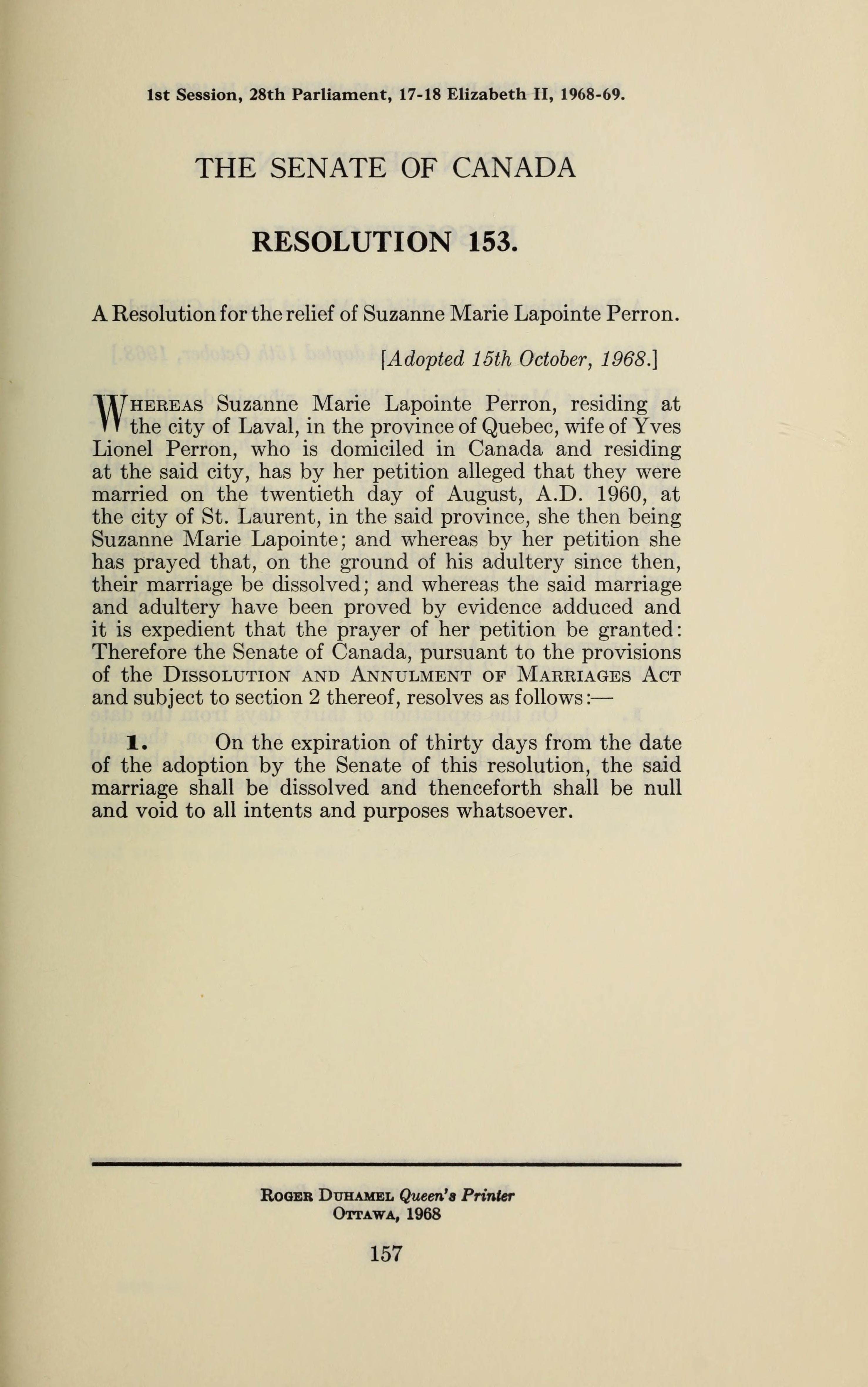 1st Session, 28th Parliament, 17-18 Elizabeth II, 1968-69.

THE SENATE OF CANADA

RESOLUTION 153.

A Resolution for the relief of Suzanne Marie Lapointe Perron.

[Adopted 15th October, 1968.]

WHEREAS Suzanne Marie Lapointe Perron, residing at the city of Laval, in the province of Quebec, wife of Yves Lionel Perron, who is domiciled in Canada and residing at the said city, has by her petition alleged that they were married on the twentieth day of August, A.D. 1960, at the city of St. Laurent, in the said province, she then being Suzanne Marie Lapointe; and whereas by her petition she has prayed that, on the ground of his adultery since then, their marriage be dissolved; and whereas the said marriage and adultery have been proved by evidence adduced and it is expedient that the prayer of her petition be granted: Therefore the Senate of Canada, pursuant to the provisions of the DISSOLUTION AND ANNULMENT OF MARRIAGES ACT and subject to section 2 thereof, resolves as follows:—

1. On the expiration of thirty days from the date of the adoption by the Senate of this resolution, the said marriage shall be dissolved and thenceforth shall be null and void to all intents and purposes whatsoever.

ROGER DUHAMEL Queen's Printer
OTTAWA, 1968

157